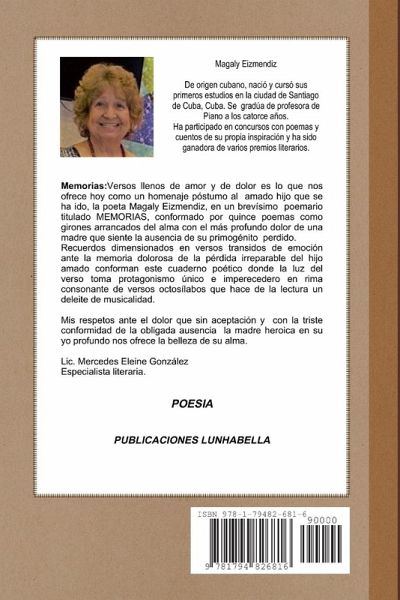 Magaly Eizmendiz

De origen cubano, nació y cursó sus primeros estudios en la ciudad de Santiago de Cuba, Cuba. Se gradúa de profesora de Piano a los catorce años.
Ha participado en concursos con poemas y cuentos de su propia inspiración y ha sido ganadora de varios premios literarios.

**Memorias:**Versos llenos de amor y de dolor es lo que nos ofrece hoy como un homenaje póstumo al amado hijo que se ha ido, la poeta Magaly Eizmendiz, en un brevísimo poemario titulado MEMORIAS, conformado por quince poemas como girones arrancados del alma con el más profundo dolor de una madre que siente la ausencia de su primogénito perdido.
Recuerdos dimensionados en versos transidos de emoción ante la memoria dolorosa de la pérdida irreparable del hijo amado conforman este cuaderno poético donde la luz del verso toma protagonismo único e imperecedero en rima consonante de versos octosílabos que hace de la lectura un deleite de musicalidad.

Mis respetos ante el dolor que sin aceptación y con la triste conformidad de la obligada ausencia la madre heroica en su yo profundo nos ofrece la belleza de su alma.

Lic. Mercedes Eleine González
Especialista literaria.

POESIA

PUBLICACIONES LUNHABELLA

ISBN 978-1-79482-681-6
90000
9 781794 826816